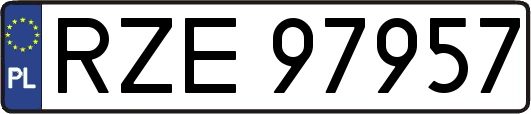 PL
RZE 97957